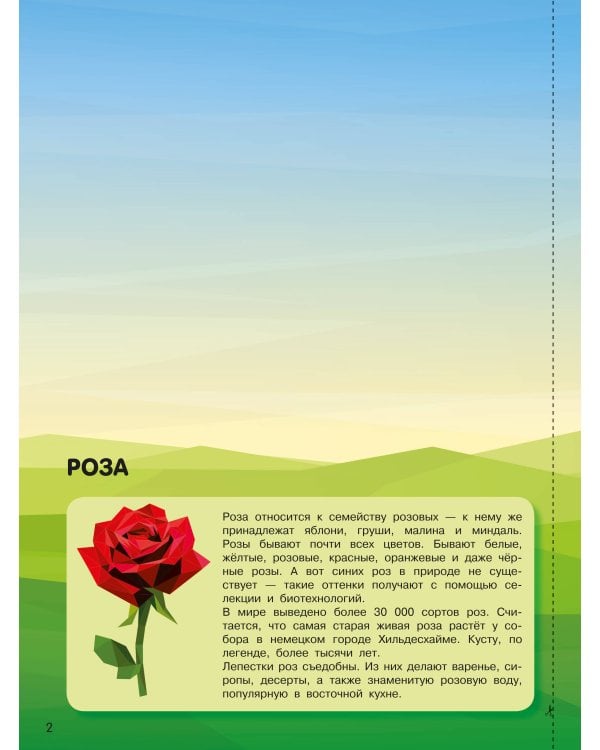 РОЗА

Роза относится к семейству розовых — к нему же принадлежат яблони, груши, малина и миндаль. Розы бывают почти всех цветов. Бывают белые, жёлтые, розовые, красные, оранжевые и даже чёрные розы. А вот синих роз в природе не существует — такие оттенки получают с помощью селекции и биотехнологий.
В мире выведено более 30 000 сортов роз. Считается, что самая старая живая роза растёт у собора в немецком городе Хильдесхайме. Кусту, по легенде, более тысячи лет.
Лепестки роз съедобны. Из них делают варенье, сиропы, десерты, а также знаменитую розовую воду, популярную в восточной кухне.

2